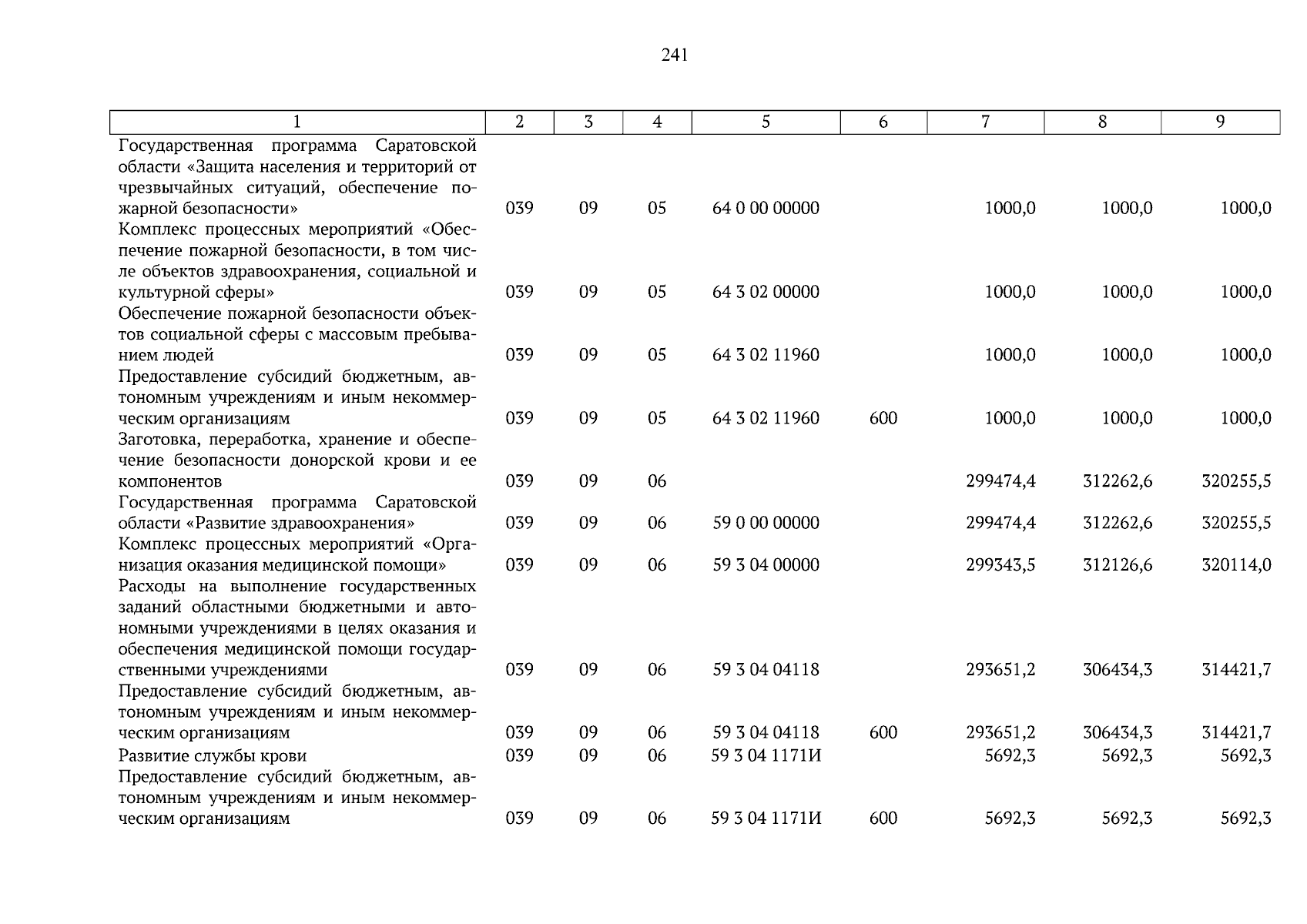 241

| 1 | 2 | 3 | 4 | 5 | 6 | 7 | 8 | 9 |
|---|---|---|---|---|---|---|---|---|
| Государственная программа Саратовской области «Защита населения и территорий от чрезвычайных ситуаций, обеспечение пожарной безопасности» | 039 | 09 | 05 | 64 0 00 00000 | | 1000,0 | 1000,0 | 1000,0 |
| Комплекс процессных мероприятий «Обеспечение пожарной безопасности, в том числе объектов здравоохранения, социальной и культурной сферы» | 039 | 09 | 05 | 64 3 02 00000 | | 1000,0 | 1000,0 | 1000,0 |
| Обеспечение пожарной безопасности объектов социальной сферы с массовым пребыванием людей | 039 | 09 | 05 | 64 3 02 11960 | | 1000,0 | 1000,0 | 1000,0 |
| Предоставление субсидий бюджетным, автономным учреждениям и иным некоммерческим организациям | 039 | 09 | 05 | 64 3 02 11960 | 600 | 1000,0 | 1000,0 | 1000,0 |
| Заготовка, переработка, хранение и обеспечение безопасности донорской крови и ее компонентов | 039 | 09 | 06 | | | 299474,4 | 312262,6 | 320255,5 |
| Государственная программа Саратовской области «Развитие здравоохранения» | 039 | 09 | 06 | 59 0 00 00000 | | 299474,4 | 312262,6 | 320255,5 |
| Комплекс процессных мероприятий «Организация оказания медицинской помощи» | 039 | 09 | 06 | 59 3 04 00000 | | 299343,5 | 312126,6 | 320114,0 |
| Расходы на выполнение государственных заданий областными бюджетными и автономными учреждениями в целях оказания и обеспечения медицинской помощи государственными учреждениями | 039 | 09 | 06 | 59 3 04 04118 | | 293651,2 | 306434,3 | 314421,7 |
| Предоставление субсидий бюджетным, автономным учреждениям и иным некоммерческим организациям | 039 | 09 | 06 | 59 3 04 04118 | 600 | 293651,2 | 306434,3 | 314421,7 |
| Развитие службы крови | 039 | 09 | 06 | 59 3 04 1171И | | 5692,3 | 5692,3 | 5692,3 |
| Предоставление субсидий бюджетным, автономным учреждениям и иным некоммерческим организациям | 039 | 09 | 06 | 59 3 04 1171И | 600 | 5692,3 | 5692,3 | 5692,3 |